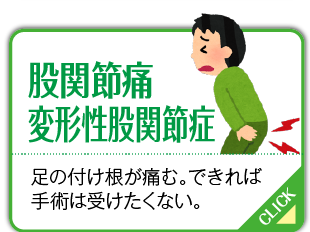 股関節痛
変形性股関節症

足の付け根が痛む。できれば手術は受けたくない。

CLICK